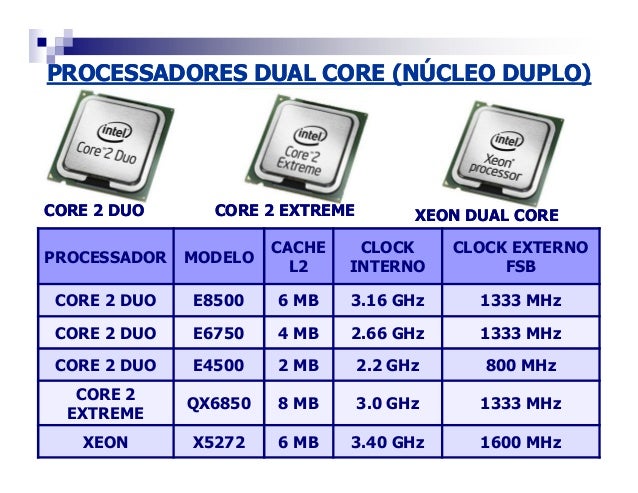 PROCESSADORES DUAL CORE (NÚCLEO DUPLO)

intel
Core 2 Duo

intel
Core 2
Extreme

intel
Xeon
processor

CORE 2 DUO

CORE 2 EXTREME

XEON DUAL CORE

| PROCESSADOR | MODELO | CACHE L2 | CLOCK INTERNO | CLOCK EXTERNO FSB |
|---|---|---|---|---|
| CORE 2 DUO | E8500 | 6 MB | 3.16 GHz | 1333 MHz |
| CORE 2 DUO | E6750 | 4 MB | 2.66 GHz | 1333 MHz |
| CORE 2 DUO | E4500 | 2 MB | 2.2 GHz | 800 MHz |
| CORE 2 EXTREME | QX6850 | 8 MB | 3.0 GHz | 1333 MHz |
| XEON | X5272 | 6 MB | 3.40 GHz | 1600 MHz |